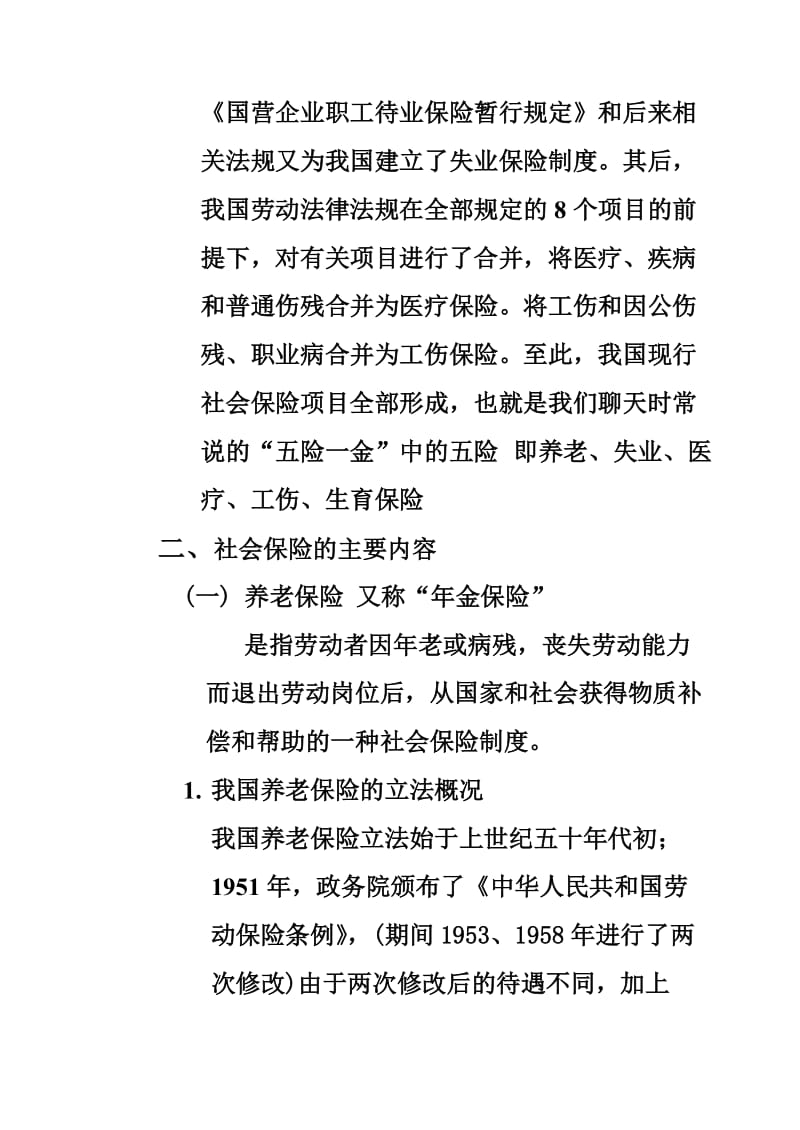 《国营企业职工待业保险暂行规定》和后来相关法规又为我国建立了失业保险制度。其后，我国劳动法律法规在全部规定的 8 个项目的前提下，对有关项目进行了合并，将医疗、疾病和普通伤残合并为医疗保险。将工伤和因公伤残、职业病合并为工伤保险。至此，我国现行社会保险项目全部形成，也就是我们聊天时常说的“五险一金”中的五险 即养老、失业、医疗、工伤、生育保险

二、社会保险的主要内容

（一）养老保险 又称“年金保险”

是指劳动者因年老或病残，丧失劳动能力而退出劳动岗位后，从国家和社会获得物质补偿和帮助的一种社会保险制度。

1. 我国养老保险的立法概况

我国养老保险立法始于上世纪五十年代初；1951 年，政务院颁布了《中华人民共和国劳动保险条例》，(期间 1953、1958 年进行了两次修改)由于两次修改后的待遇不同，加上